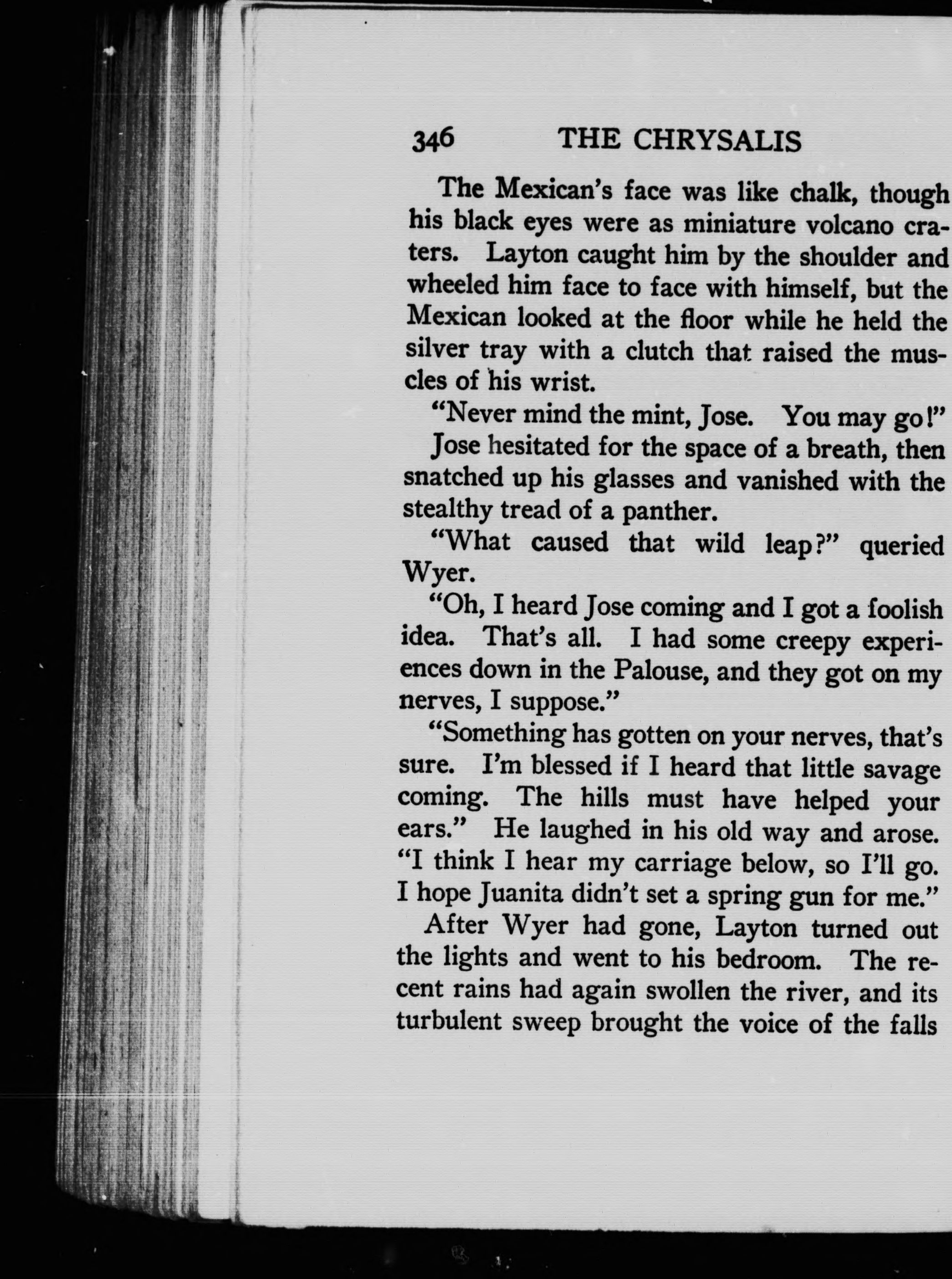 346 THE CHRYSALIS

The Mexican's face was like chalk, though his black eyes were as miniature volcano craters. Layton caught him by the shoulder and wheeled him face to face with himself, but the Mexican looked at the floor while he held the silver tray with a clutch that raised the muscles of his wrist.

"Never mind the mint, Jose. You may go!"

Jose hesitated for the space of a breath, then snatched up his glasses and vanished with the stealthy tread of a panther.

"What caused that wild leap?" queried Wyer.

"Oh, I heard Jose coming and I got a foolish idea. That's all. I had some creepy experiences down in the Palouse, and they got on my nerves, I suppose."

"Something has gotten on your nerves, that's sure. I'm blessed if I heard that little savage coming. The hills must have helped your ears." He laughed in his old way and arose. "I think I hear my carriage below, so I'll go. I hope Juanita didn't set a spring gun for me."

After Wyer had gone, Layton turned out the lights and went to his bedroom. The recent rains had again swollen the river, and its turbulent sweep brought the voice of the falls